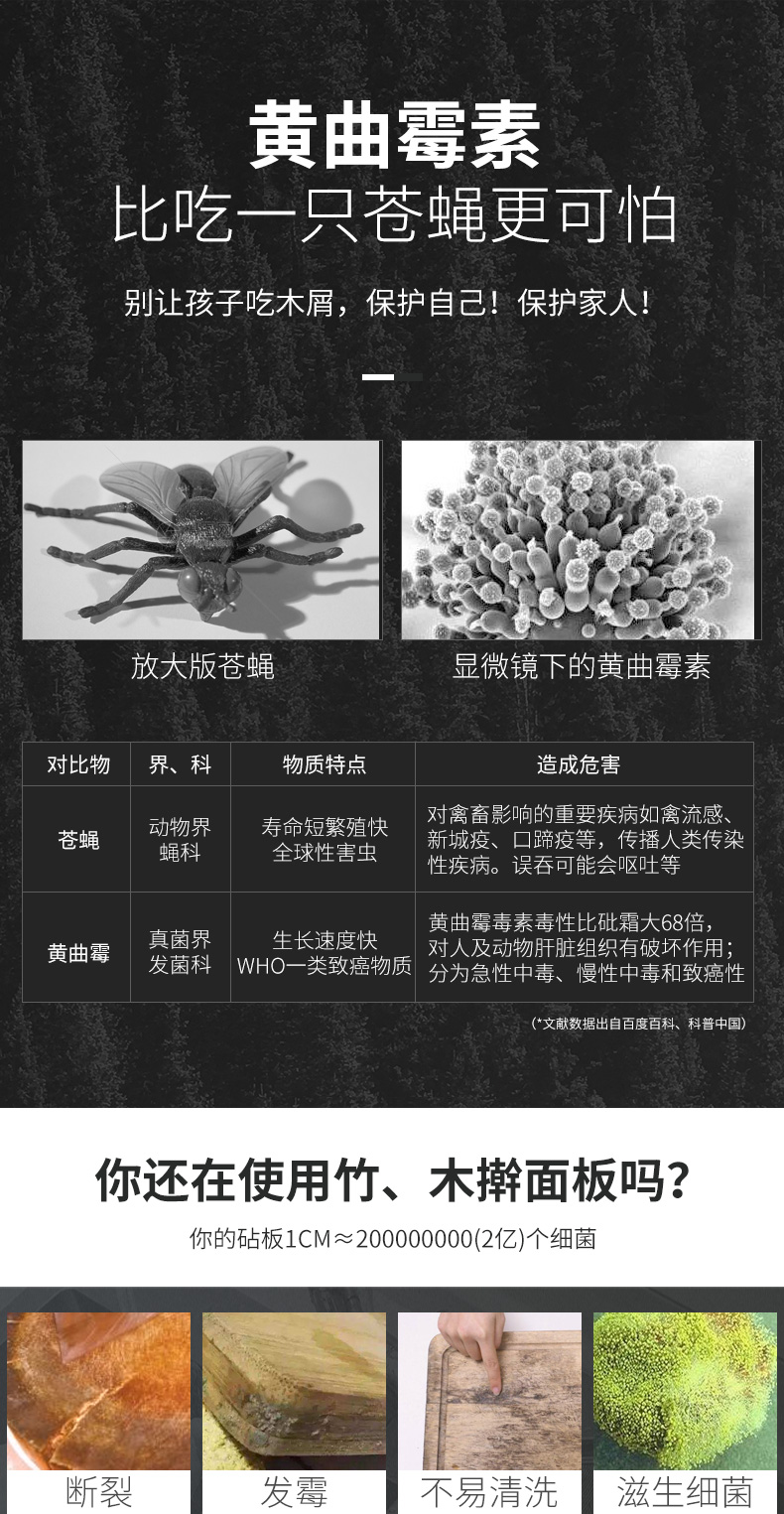 黄曲霉素
比吃一只苍蝇更可怕

别让孩子吃木屑，保护自己！保护家人！

放大版苍蝇

显微镜下的黄曲霉素

| 对比物 | 界、科 | 物质特点 | 造成危害 |
|---|---|---|---|
| 苍蝇 | 动物界 蝇科 | 寿命短繁殖快 全球性害虫 | 对禽畜影响的重要疾病如禽流感、新城疫、口蹄疫等，传播人类传染性疾病。误吞可能会呕吐等 |
| 黄曲霉 | 真菌界 发菌科 | 生长速度快 WHO一类致癌物质 | 黄曲霉毒素毒性比砒霜大68倍，对人及动物肝脏组织有破坏作用；分为急性中毒、慢性中毒和致癌性 |

(*文献数据出自百度百科、科普中国)

你还在使用竹、木擀面板吗？

你的砧板1CM≈200000000(2亿)个细菌

断裂

发霉

不易清洗

滋生细菌